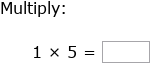 Multiply:

$1 \times 5 =$